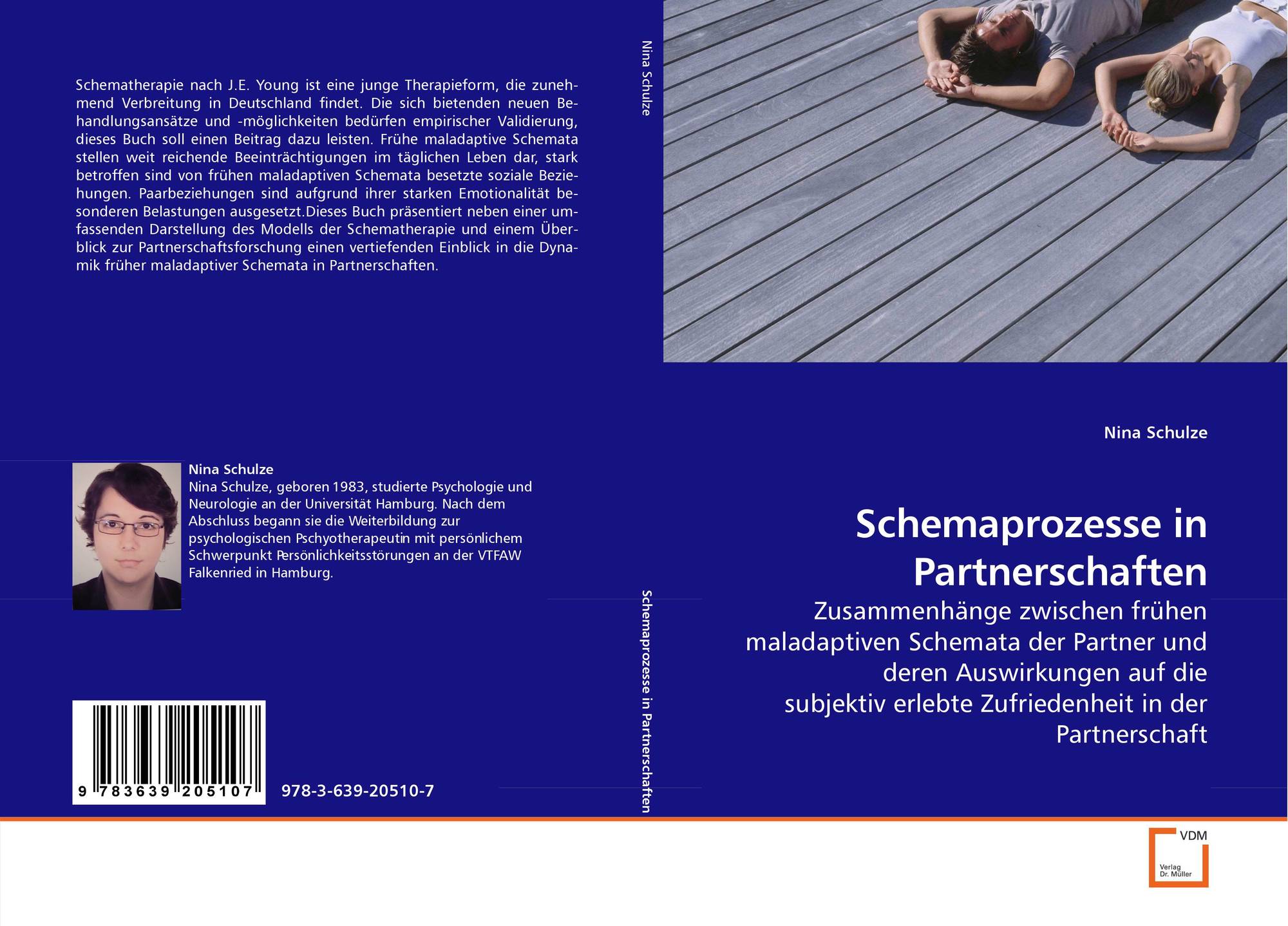 Schematherapie nach J.E. Young ist eine junge Therapieform, die zunehmend Verbreitung in Deutschland findet. Die sich bietenden neuen Behandlungsansätze und -möglichkeiten bedürfen empirischer Validierung, dieses Buch soll einen Beitrag dazu leisten. Frühe maladaptive Schemata stellen weit reichende Beeinträchtigungen im täglichen Leben dar, stark betroffen sind von frühen maladaptiven Schemata besetzte soziale Beziehungen. Paarbeziehungen sind aufgrund ihrer starken Emotionalität besonderen Belastungen ausgesetzt.Dieses Buch präsentiert neben einer umfassenden Darstellung des Modells der Schematherapie und einem Überblick zur Partnerschaftsforschung einen vertiefenden Einblick in die Dynamik früher maladaptiver Schemata in Partnerschaften.

Nina Schulze
Nina Schulze, geboren 1983, studierte Psychologie und Neurologie an der Universität Hamburg. Nach dem Abschluss begann sie die Weiterbildung zur psychologischen Pschyotherapeutin mit persönlichem Schwerpunkt Persönlichkeitsstörungen an der VTFAW Falkenried in Hamburg.

9 783639 205107

978-3-639-20510-7

Nina Schulze

Schemaprozesse in Partnerschaften

Nina Schulze

Schemaprozesse in Partnerschaften

Zusammenhänge zwischen frühen maladaptiven Schemata der Partner und deren Auswirkungen auf die subjektiv erlebte Zufriedenheit in der Partnerschaft

VDM
Verlag Dr. Müller